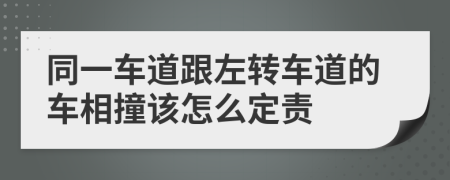 同一车道跟左转车道的车相撞该怎么定责